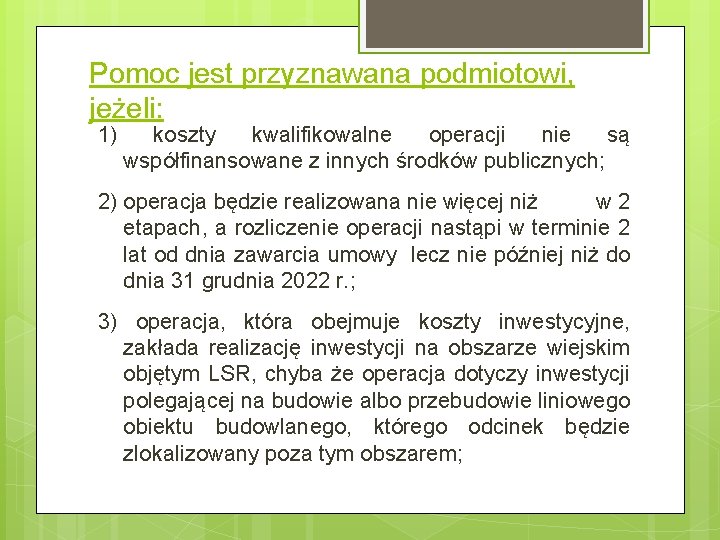 Pomoc jest przyznawana podmiotowi, jeżeli:

1) koszty kwalifikowalne operacji nie są współfinansowane z innych środków publicznych;

2) operacja będzie realizowana nie więcej niż w 2 etapach, a rozliczenie operacji nastąpi w terminie 2 lat od dnia zawarcia umowy lecz nie później niż do dnia 31 grudnia 2022 r.;

3) operacja, która obejmuje koszty inwestycyjne, zakłada realizację inwestycji na obszarze wiejskim objętym LSR, chyba że operacja dotyczy inwestycji polegającej na budowie albo przebudowie liniowego obiektu budowlanego, którego odcinek będzie zlokalizowany poza tym obszarem;